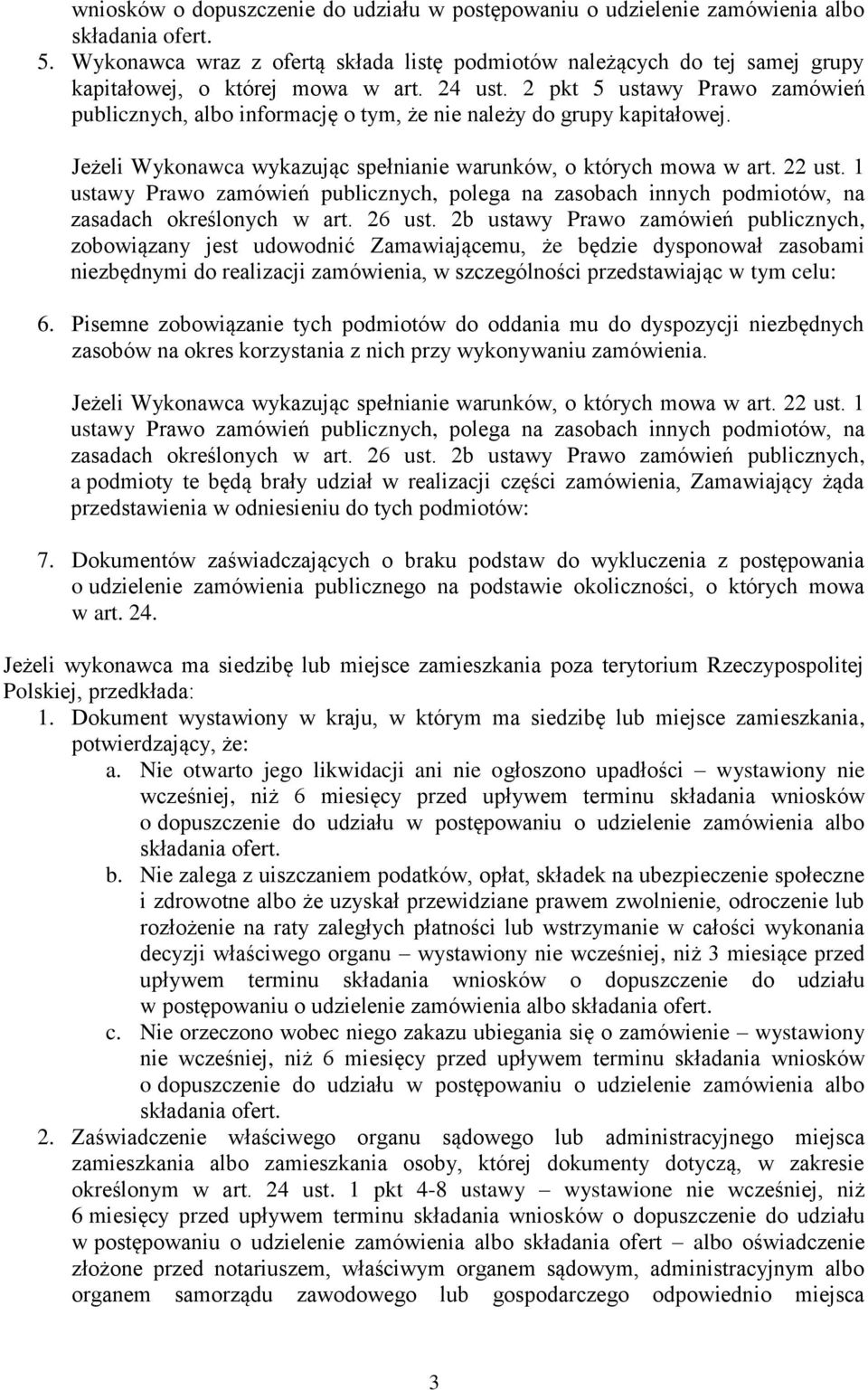 wniosków o dopuszczenie do udziału w postępowaniu o udzielenie zamówienia albo składania ofert.
5. Wykonawca wraz z ofertą składa listę podmiotów należących do tej samej grupy kapitałowej, o której mowa w art. 24 ust. 2 pkt 5 ustawy Prawo zamówień publicznych, albo informację o tym, że nie należy do grupy kapitałowej.

Jeżeli Wykonawca wykazując spełnianie warunków, o których mowa w art. 22 ust. 1 ustawy Prawo zamówień publicznych, polega na zasobach innych podmiotów, na zasadach określonych w art. 26 ust. 2b ustawy Prawo zamówień publicznych, zobowiązany jest udowodnić Zamawiającemu, że będzie dysponował zasobami niezbędnymi do realizacji zamówienia, w szczególności przedstawiając w tym celu:

6. Pisemne zobowiązanie tych podmiotów do oddania mu do dyspozycji niezbędnych zasobów na okres korzystania z nich przy wykonywaniu zamówienia.

Jeżeli Wykonawca wykazując spełnianie warunków, o których mowa w art. 22 ust. 1 ustawy Prawo zamówień publicznych, polega na zasobach innych podmiotów, na zasadach określonych w art. 26 ust. 2b ustawy Prawo zamówień publicznych, a podmioty te będą brały udział w realizacji części zamówienia, Zamawiający żąda przedstawienia w odniesieniu do tych podmiotów:

7. Dokumentów zaświadczających o braku podstaw do wykluczenia z postępowania o udzielenie zamówienia publicznego na podstawie okoliczności, o których mowa w art. 24.

Jeżeli wykonawca ma siedzibę lub miejsce zamieszkania poza terytorium Rzeczypospolitej Polskiej, przedkłada:
1. Dokument wystawiony w kraju, w którym ma siedzibę lub miejsce zamieszkania, potwierdzający, że:
a. Nie otwarto jego likwidacji ani nie ogłoszono upadłości – wystawiony nie wcześniej, niż 6 miesięcy przed upływem terminu składania wniosków o dopuszczenie do udziału w postępowaniu o udzielenie zamówienia albo składania ofert.
b. Nie zalega z uiszczaniem podatków, opłat, składek na ubezpieczenie społeczne i zdrowotne albo że uzyskał przewidziane prawem zwolnienie, odroczenie lub rozłożenie na raty zaległych płatności lub wstrzymanie w całości wykonania decyzji właściwego organu – wystawiony nie wcześniej, niż 3 miesiące przed upływem terminu składania wniosków o dopuszczenie do udziału w postępowaniu o udzielenie zamówienia albo składania ofert.
c. Nie orzeczono wobec niego zakazu ubiegania się o zamówienie – wystawiony nie wcześniej, niż 6 miesięcy przed upływem terminu składania wniosków o dopuszczenie do udziału w postępowaniu o udzielenie zamówienia albo składania ofert.
2. Zaświadczenie właściwego organu sądowego lub administracyjnego miejsca zamieszkania albo zamieszkania osoby, której dokumenty dotyczą, w zakresie określonym w art. 24 ust. 1 pkt 4-8 ustawy – wystawione nie wcześniej, niż 6 miesięcy przed upływem terminu składania wniosków o dopuszczenie do udziału w postępowaniu o udzielenie zamówienia albo składania ofert – albo oświadczenie złożone przed notariuszem, właściwym organem sądowym, administracyjnym albo organem samorządu zawodowego lub gospodarczego odpowiednio miejsca

3